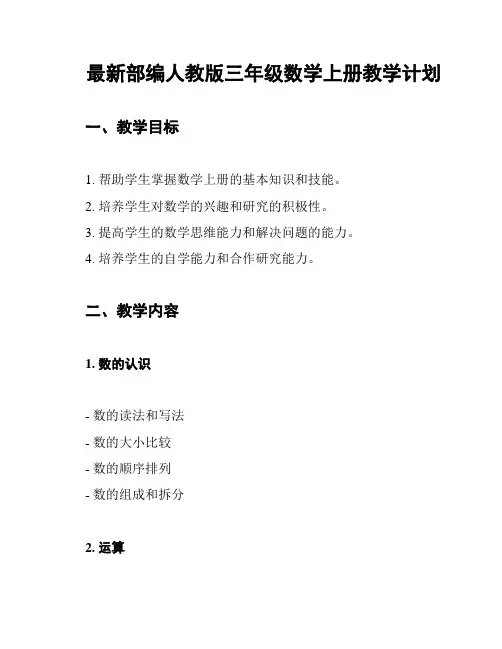 最新部编人教版三年级数学上册教学计划

一、教学目标

1. 帮助学生掌握数学上册的基本知识和技能。

2. 培养学生对数学的兴趣和研究的积极性。

3. 提高学生的数学思维能力和解决问题的能力。

4. 培养学生的自学能力和合作研究能力。

二、教学内容

1. 数的认识

- 数的读法和写法

- 数的大小比较

- 数的顺序排列

- 数的组成和拆分

2. 运算